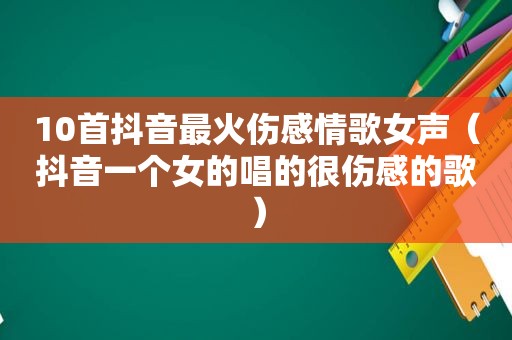 10首抖音最火伤感情歌女声（抖音一个女的唱的很伤感的歌）